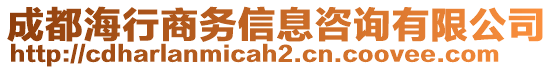 成都海行商务信息咨询有限公司
http://cdharlanmicah2.cn.coovee.com